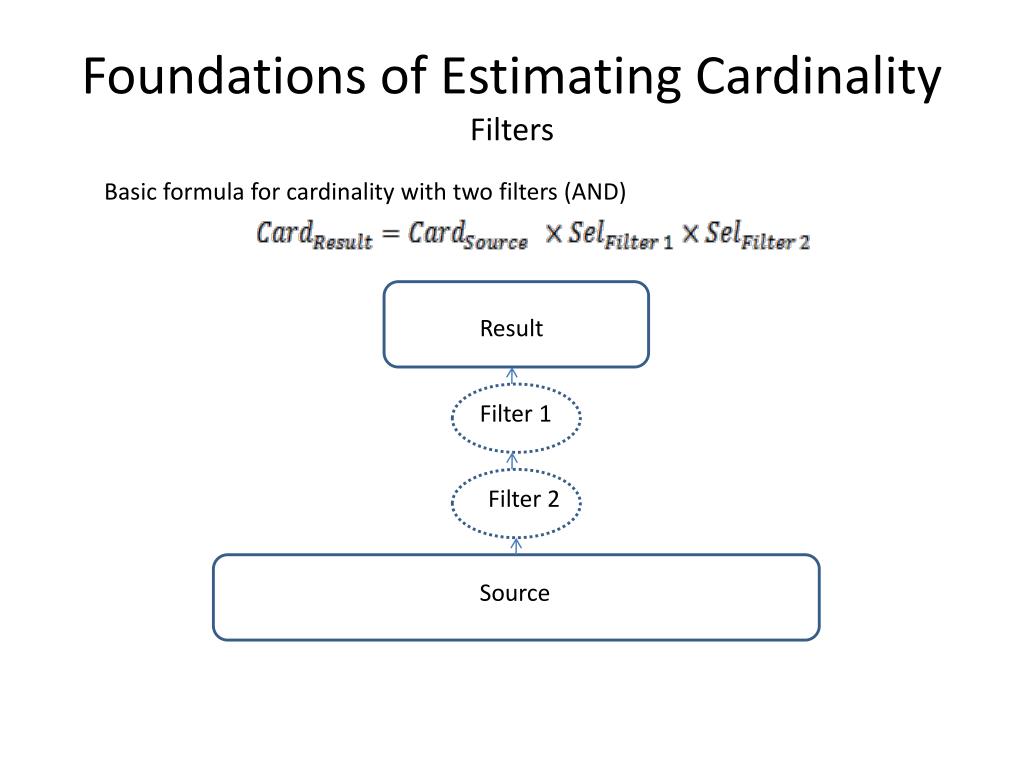 Foundations of Estimating Cardinality
Filters

Basic formula for cardinality with two filters (AND)

$Card_{Result} = Card_{Source} \times Sel_{Filter\ 1} \times Sel_{Filter\ 2}$

Result

Filter 1

Filter 2

Source